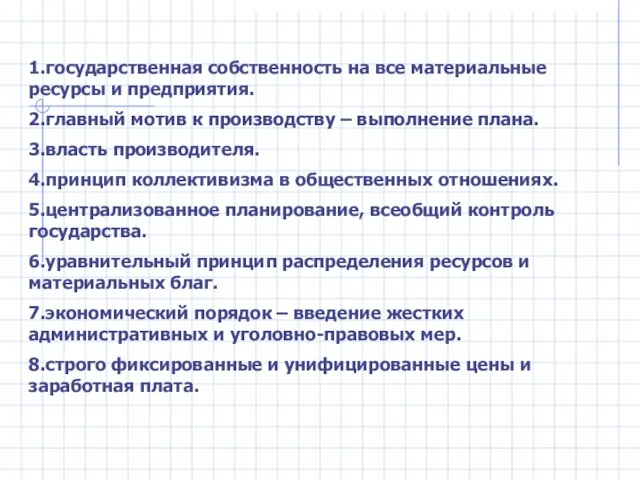 1.государственная собственность на все материальные ресурсы и предприятия.

2.главный мотив к производству – выполнение плана.

3.власть производителя.

4.принцип коллективизма в общественных отношениях.

5.централизованное планирование, всеобщий контроль государства.

6.уравнительный принцип распределения ресурсов и материальных благ.

7.экономический порядок – введение жестких административных и уголовно-правовых мер.

8.строго фиксированные и унифицированные цены и заработная плата.